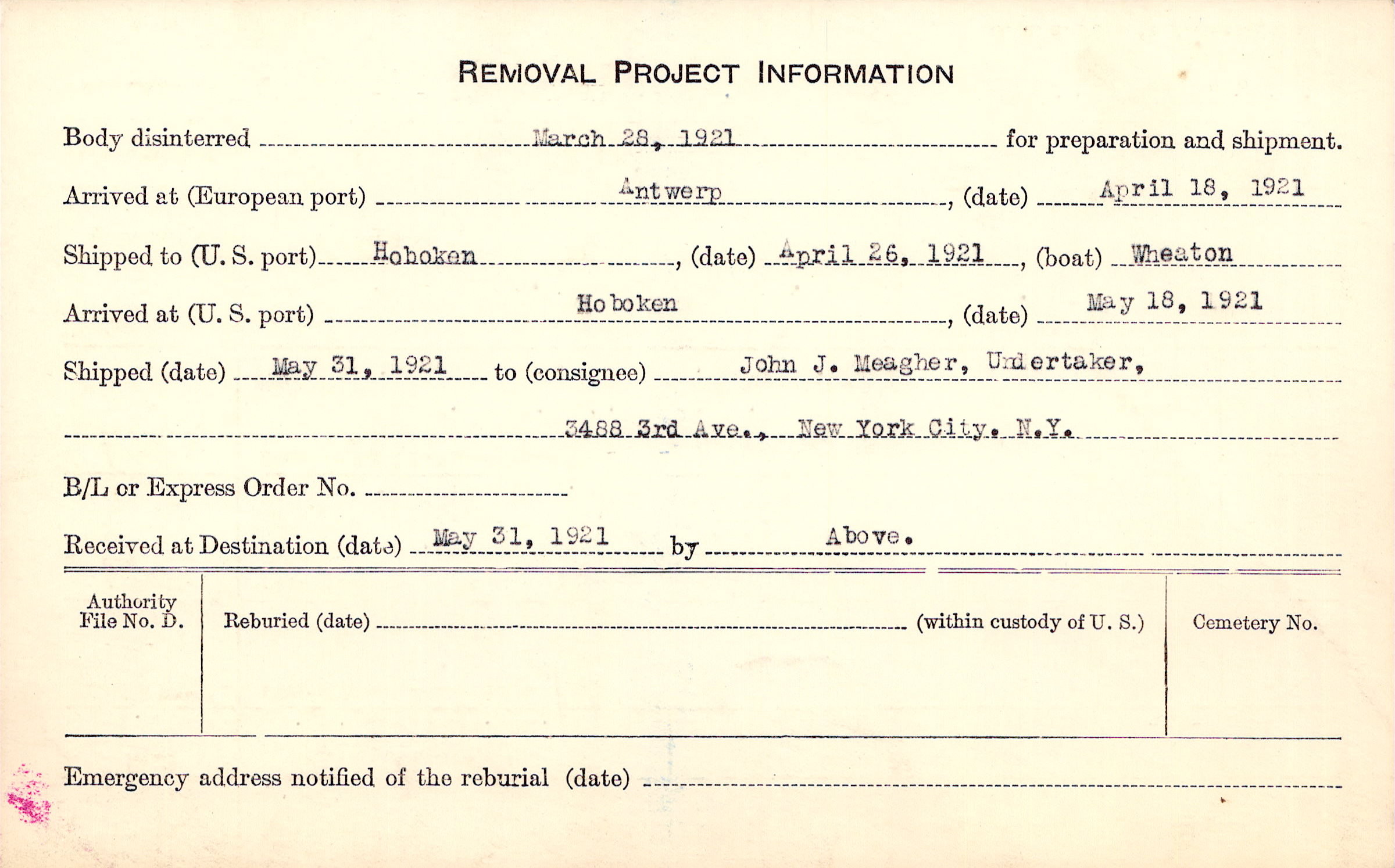 REMOVAL PROJECT INFORMATION

Body disinterred March 28, 1921 for preparation and shipment.

Arrived at (European port) Antwerp, (date) April 18, 1921

Shipped to (U. S. port) Hoboken, (date) April 26, 1921, (boat) Wheaton

Arrived at (U. S. port) Hoboken, (date) May 18, 1921

Shipped (date) May 31, 1921 to (consignee) John J. Meagher, Undertaker,

3488 3rd Ave., New York City. N.Y.

B/L or Express Order No.

Received at Destination (date) May 31, 1921 by Above.

Authority File No. D.

Reburied (date) (within custody of U. S.)

Cemetery No.

Emergency address notified of the reburial (date)